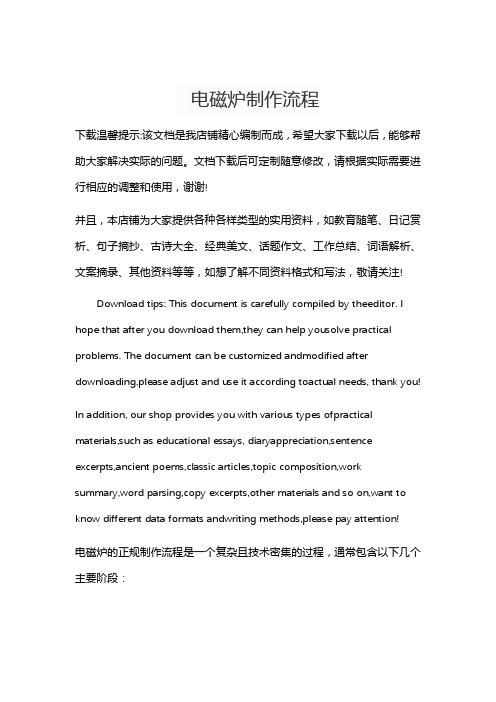 电磁炉制作流程

下载温馨提示:该文档是我店铺精心编制而成，希望大家下载以后，能够帮助大家解决实际的问题。文档下载后可定制随意修改，请根据实际需要进行相应的调整和使用，谢谢!

并且，本店铺为大家提供各种各样类型的实用资料，如教育随笔、日记赏析、句子摘抄、古诗大全、经典美文、话题作文、工作总结、词语解析、文案摘录、其他资料等等，如想了解不同资料格式和写法，敬请关注!

Download tips: This document is carefully compiled by theeditor. I hope that after you download them,they can help yousolve practical problems. The document can be customized andmodified after downloading,please adjust and use it according toactual needs, thank you!

In addition, our shop provides you with various types ofpractical materials,such as educational essays, diaryappreciation,sentence excerpts,ancient poems,classic articles,topic composition,work summary,word parsing,copy excerpts,other materials and so on,want to know different data formats andwriting methods,please pay attention!

电磁炉的正规制作流程是一个复杂且技术密集的过程，通常包含以下几个主要阶段：